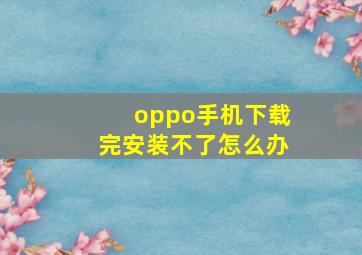 oppo手机下载完安装不了怎么办